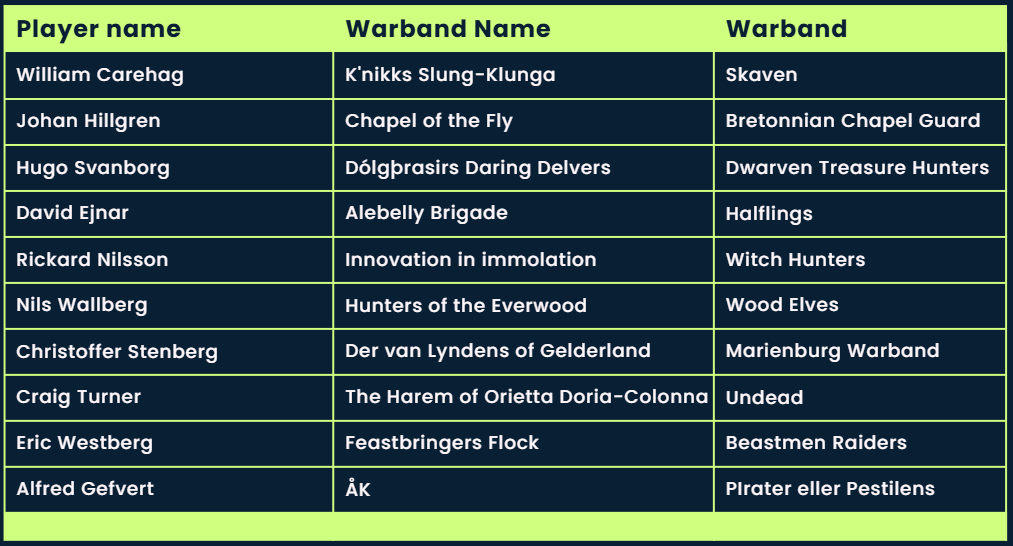 | Player name | Warband Name | Warband |
|---|---|---|
| William Carehag | K'nikks Slung-Klunga | Skaven |
| Johan Hillgren | Chapel of the Fly | Bretonnian Chapel Guard |
| Hugo Svanborg | Dólgþrasirs Daring Delvers | Dwarven Treasure Hunters |
| David Ejnar | Alebelly Brigade | Halflings |
| Rickard Nilsson | Innovation in immolation | Witch Hunters |
| Nils Wallberg | Hunters of the Everwood | Wood Elves |
| Christoffer Stenberg | Der van Lyndens of Gelderland | Marienburg Warband |
| Craig Turner | The Harem of Orietta Doria-Colonna | Undead |
| Eric Westberg | Feastbringers Flock | Beastmen Raiders |
| Alfred Gefvert | ÅK | PIrater eller Pestilens |